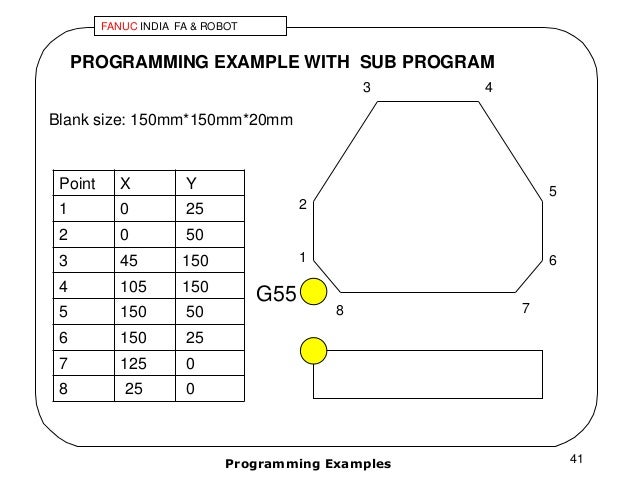 FANUC INDIA FA & ROBOT

PROGRAMMING EXAMPLE WITH SUB PROGRAM

Blank size: 150mm*150mm*20mm

| Point | X | Y |
|---|---|---|
| 1 | 0 | 25 |
| 2 | 0 | 50 |
| 3 | 45 | 150 |
| 4 | 105 | 150 |
| 5 | 150 | 50 |
| 6 | 150 | 25 |
| 7 | 125 | 0 |
| 8 | 25 | 0 |

3
4
2
5
1
6
G55
8
7

Programming Examples

41